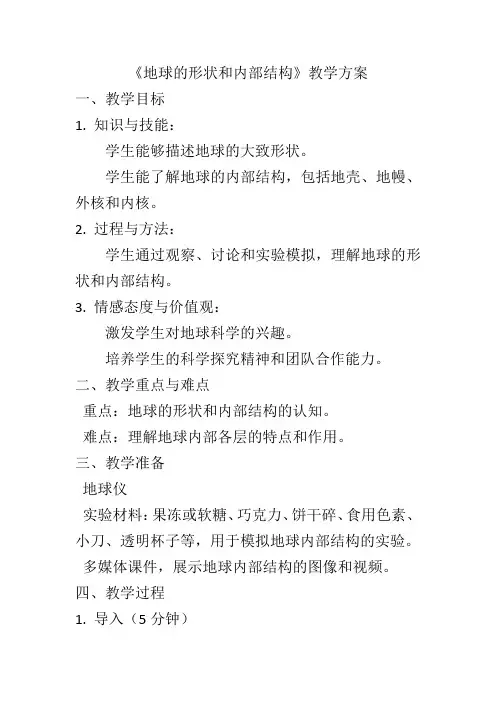 《地球的形状和内部结构》教学方案

一、教学目标

1. 知识与技能：

学生能够描述地球的大致形状。

学生能了解地球的内部结构，包括地壳、地幔、外核和内核。

2. 过程与方法：

学生通过观察、讨论和实验模拟，理解地球的形状和内部结构。

3. 情感态度与价值观：

激发学生对地球科学的兴趣。

培养学生的科学探究精神和团队合作能力。

二、教学重点与难点

重点：地球的形状和内部结构的认知。

难点：理解地球内部各层的特点和作用。

三、教学准备

地球仪

实验材料：果冻或软糖、巧克力、饼干碎、食用色素、小刀、透明杯子等，用于模拟地球内部结构的实验。

多媒体课件，展示地球内部结构的图像和视频。

四、教学过程

1. 导入（5 分钟）